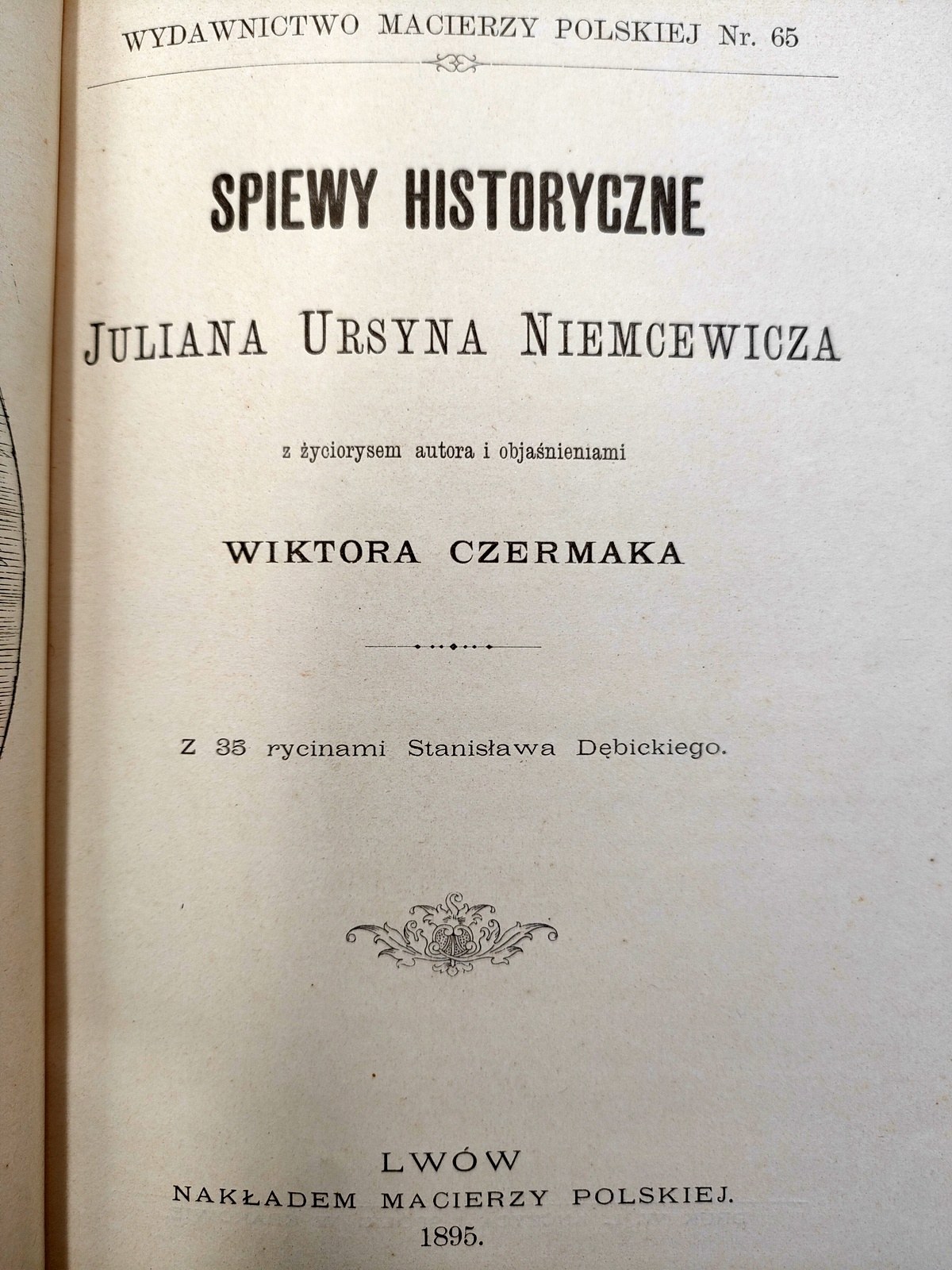 WYDAWNICTWO MACIERZY POLSKIEJ Nr. 65

SPIEWY HISTORYCZNE

JULIANA URSYNA NIEMCEWICZA

z życiorysem autora i objaśnieniami

WIKTORA CZERMAKA

Z 35 rycinami Stanisława Dębickiego.

LWÓW
NAKŁADEM MACIERZY POLSKIEJ.
1895.